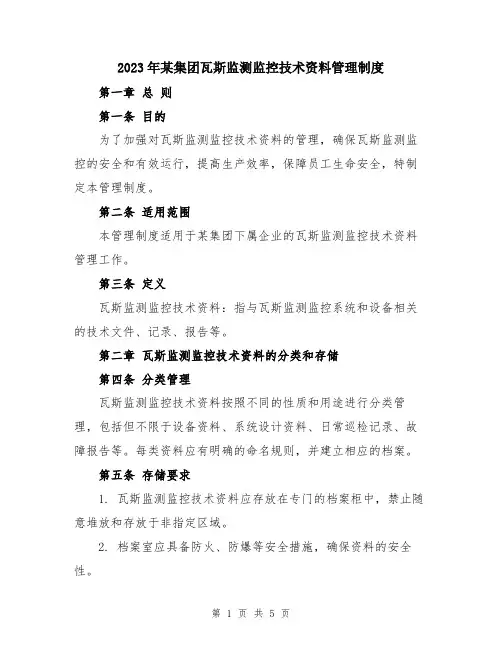 2023年某集团瓦斯监测监控技术资料管理制度

第一章 总 则

第一条 目的

为了加强对瓦斯监测监控技术资料的管理，确保瓦斯监测监控的安全和有效运行，提高生产效率，保障员工生命安全，特制定本管理制度。

第二条 适用范围

本管理制度适用于某集团下属企业的瓦斯监测监控技术资料管理工作。

第三条 定义

瓦斯监测监控技术资料：指与瓦斯监测监控系统和设备相关的技术文件、记录、报告等。

第二章 瓦斯监测监控技术资料的分类和存储

第四条 分类管理

瓦斯监测监控技术资料按照不同的性质和用途进行分类管理，包括但不限于设备资料、系统设计资料、日常巡检记录、故障报告等。每类资料应有明确的命名规则，并建立相应的档案。

第五条 存储要求

1. 瓦斯监测监控技术资料应存放在专门的档案柜中，禁止随意堆放和存放于非指定区域。

2. 档案室应具备防火、防爆等安全措施，确保资料的安全性。

第 1 页 共 5 页